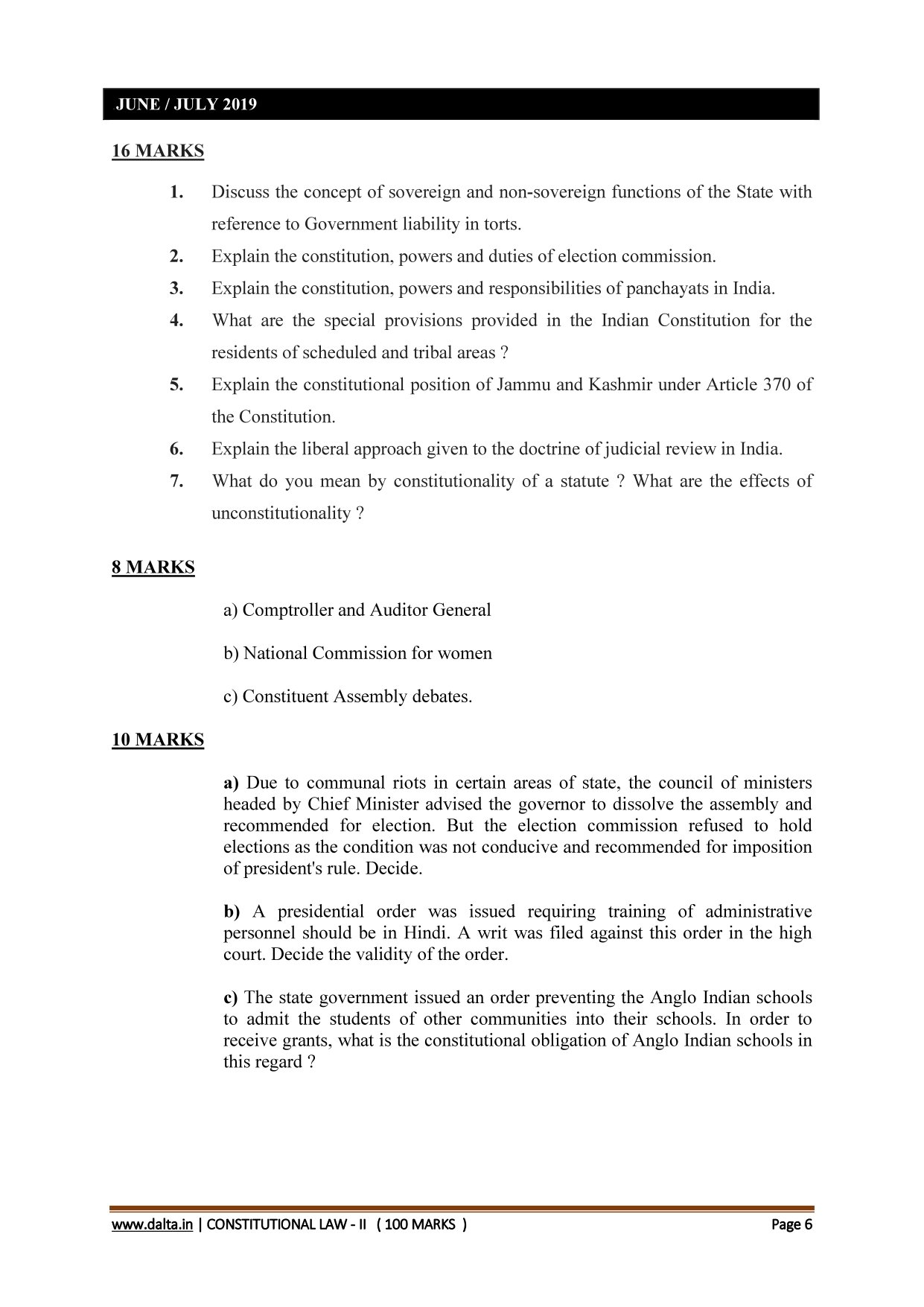 JUNE / JULY 2019

16 MARKS

1. Discuss the concept of sovereign and non-sovereign functions of the State with reference to Government liability in torts.
2. Explain the constitution, powers and duties of election commission.
3. Explain the constitution, powers and responsibilities of panchayats in India.
4. What are the special provisions provided in the Indian Constitution for the residents of scheduled and tribal areas ?
5. Explain the constitutional position of Jammu and Kashmir under Article 370 of the Constitution.
6. Explain the liberal approach given to the doctrine of judicial review in India.
7. What do you mean by constitutionality of a statute ? What are the effects of unconstitutionality ?

8 MARKS

a) Comptroller and Auditor General

b) National Commission for women

c) Constituent Assembly debates.

10 MARKS

a) Due to communal riots in certain areas of state, the council of ministers headed by Chief Minister advised the governor to dissolve the assembly and recommended for election. But the election commission refused to hold elections as the condition was not conducive and recommended for imposition of president's rule. Decide.

b) A presidential order was issued requiring training of administrative personnel should be in Hindi. A writ was filed against this order in the high court. Decide the validity of the order.

c) The state government issued an order preventing the Anglo Indian schools to admit the students of other communities into their schools. In order to receive grants, what is the constitutional obligation of Anglo Indian schools in this regard ?

www.dalta.in | CONSTITUTIONAL LAW - II ( 100 MARKS ) Page 6